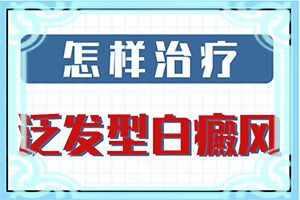 怎样治疗

泛发型白癜风